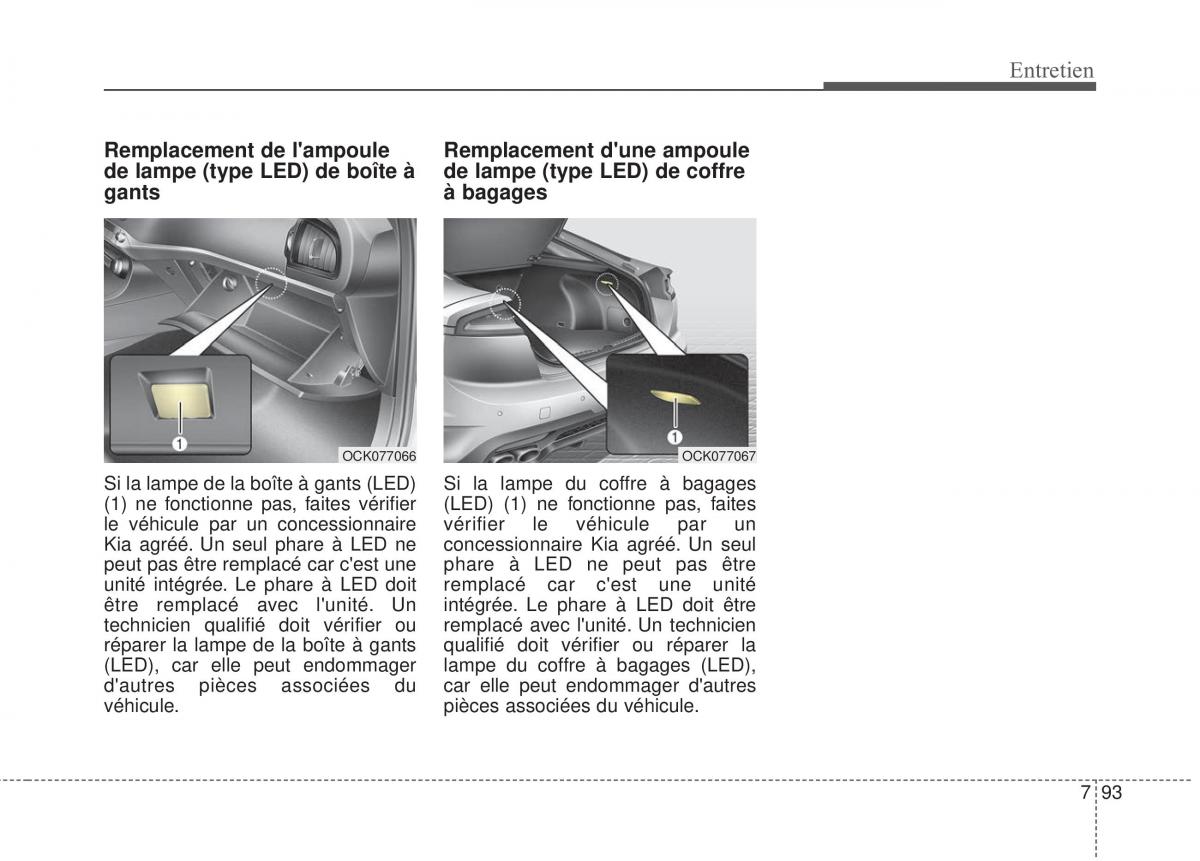 Entretien

Remplacement de l'ampoule de lampe (type LED) de boîte à gants

1

OCK077066

Si la lampe de la boîte à gants (LED) (1) ne fonctionne pas, faites vérifier le véhicule par un concessionnaire Kia agréé. Un seul phare à LED ne peut pas être remplacé car c'est une unité intégrée. Le phare à LED doit être remplacé avec l'unité. Un technicien qualifié doit vérifier ou réparer la lampe de la boîte à gants (LED), car elle peut endommager d'autres pièces associées du véhicule.

Remplacement d'une ampoule de lampe (type LED) de coffre à bagages

1

OCK077067

Si la lampe du coffre à bagages (LED) (1) ne fonctionne pas, faites vérifier le véhicule par un concessionnaire Kia agréé. Un seul phare à LED ne peut pas être remplacé car c'est une unité intégrée. Le phare à LED doit être remplacé avec l'unité. Un technicien qualifié doit vérifier ou réparer la lampe du coffre à bagages (LED), car elle peut endommager d'autres pièces associées du véhicule.

7 93